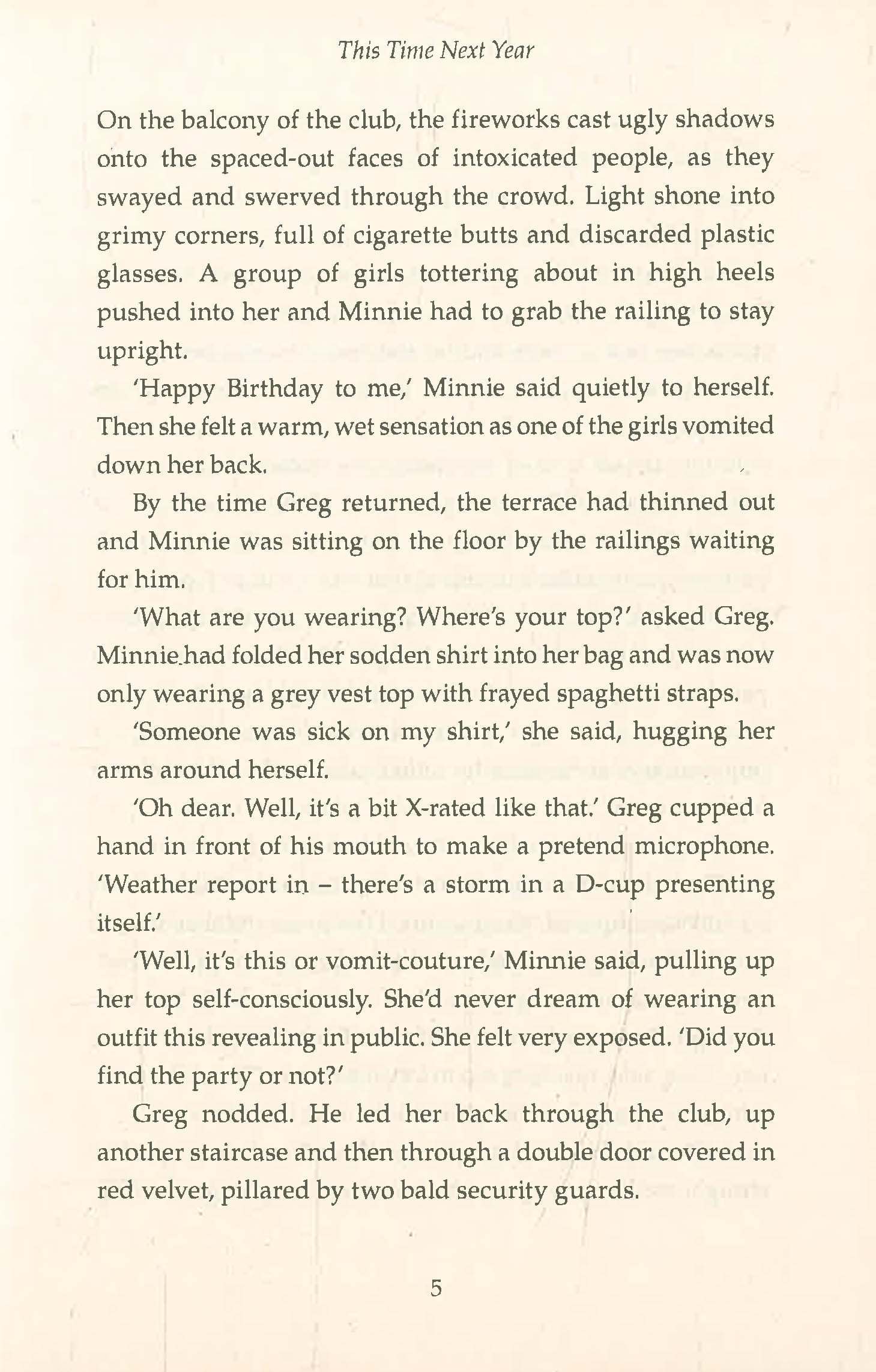 This Time Next Year

On the balcony of the club, the fireworks cast ugly shadows onto the spaced-out faces of intoxicated people, as they swayed and swerved through the crowd. Light shone into grimy corners, full of cigarette butts and discarded plastic glasses. A group of girls tottering about in high heels pushed into her and Minnie had to grab the railing to stay upright.

'Happy Birthday to me,' Minnie said quietly to herself. Then she felt a warm, wet sensation as one of the girls vomited down her back.

By the time Greg returned, the terrace had thinned out and Minnie was sitting on the floor by the railings waiting for him.

'What are you wearing? Where's your top?' asked Greg. Minnie had folded her sodden shirt into her bag and was now only wearing a grey vest top with frayed spaghetti straps.

'Someone was sick on my shirt,' she said, hugging her arms around herself.

'Oh dear. Well, it's a bit X-rated like that.' Greg cupped a hand in front of his mouth to make a pretend microphone. 'Weather report in – there's a storm in a D-cup presenting itself.'

'Well, it's this or vomit-couture,' Minnie said, pulling up her top self-consciously. She'd never dream of wearing an outfit this revealing in public. She felt very exposed. 'Did you find the party or not?'

Greg nodded. He led her back through the club, up another staircase and then through a double door covered in red velvet, pillared by two bald security guards.

5